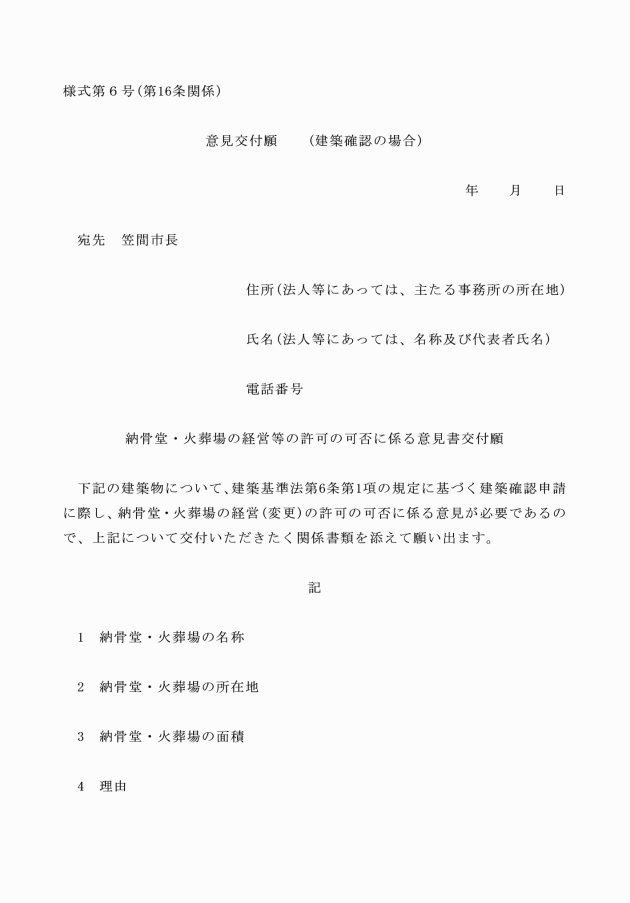 様式第６号(第16条関係)

意見交付願　　(建築確認の場合)

年　　月　　日

宛先　笠間市長

住所(法人等にあっては、主たる事務所の所在地)

氏名(法人等にあっては、名称及び代表者氏名)

電話番号

納骨堂・火葬場の経営等の許可の可否に係る意見書交付願

下記の建築物について、建築基準法第6条第1項の規定に基づく建築確認申請に際し、納骨堂・火葬場の経営(変更)の許可の可否に係る意見が必要であるので、上記について交付いただきたく関係書類を添えて願い出ます。

記

1　納骨堂・火葬場の名称

2　納骨堂・火葬場の所在地

3　納骨堂・火葬場の面積

4　理由